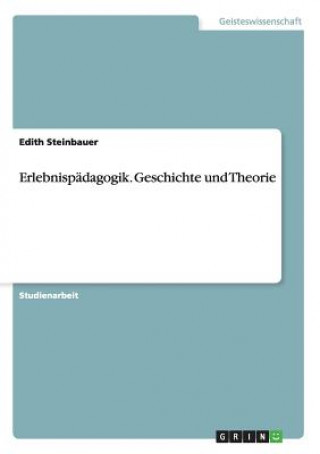 Geisteswissenschaft

Edith Steinbauer

Erlebnispädagogik. Geschichte und Theorie

Studienarbeit

GRIN